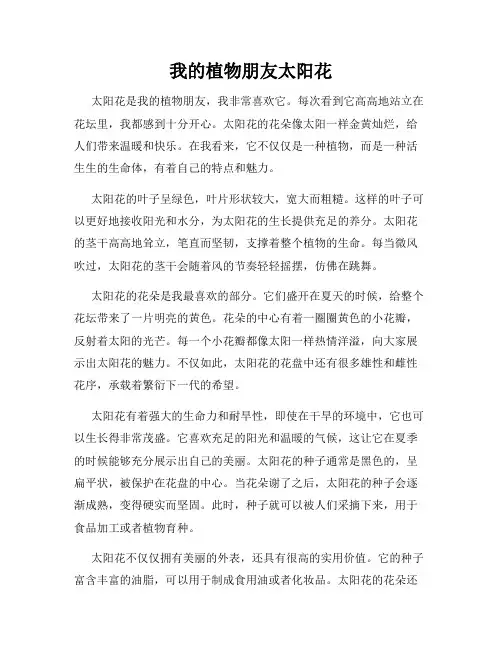 我的植物朋友太阳花

太阳花是我的植物朋友，我非常喜欢它。每次看到它高高地站立在花坛里，我都感到十分开心。太阳花的花朵像太阳一样金黄灿烂，给人们带来温暖和快乐。在我看来，它不仅仅是一种植物，而是一种活生生的生命体，有着自己的特点和魅力。

太阳花的叶子呈绿色，叶片形状较大，宽大而粗糙。这样的叶子可以更好地接收阳光和水分，为太阳花的生长提供充足的养分。太阳花的茎干高高地耸立，笔直而坚韧，支撑着整个植物的生命。每当微风吹过，太阳花的茎干会随着风的节奏轻轻摇摆，仿佛在跳舞。

太阳花的花朵是我最喜欢的部分。它们盛开在夏天的时候，给整个花坛带来了一片明亮的黄色。花朵的中心有着一圈圈黄色的小花瓣，反射着太阳的光芒。每一个小花瓣都像太阳一样热情洋溢，向大家展示出太阳花的魅力。不仅如此，太阳花的花盘中还有很多雄性和雌性花序，承载着繁衍下一代的希望。

太阳花有着强大的生命力和耐旱性，即使在干旱的环境中，它也可以生长得非常茂盛。它喜欢充足的阳光和温暖的气候，这让它在夏季的时候能够充分展示出自己的美丽。太阳花的种子通常是黑色的，呈扁平状，被保护在花盘的中心。当花朵谢了之后，太阳花的种子会逐渐成熟，变得硬实而坚固。此时，种子就可以被人们采摘下来，用于食品加工或者植物育种。

太阳花不仅仅拥有美丽的外表，还具有很高的实用价值。它的种子富含丰富的油脂，可以用于制成食用油或者化妆品。太阳花的花朵还